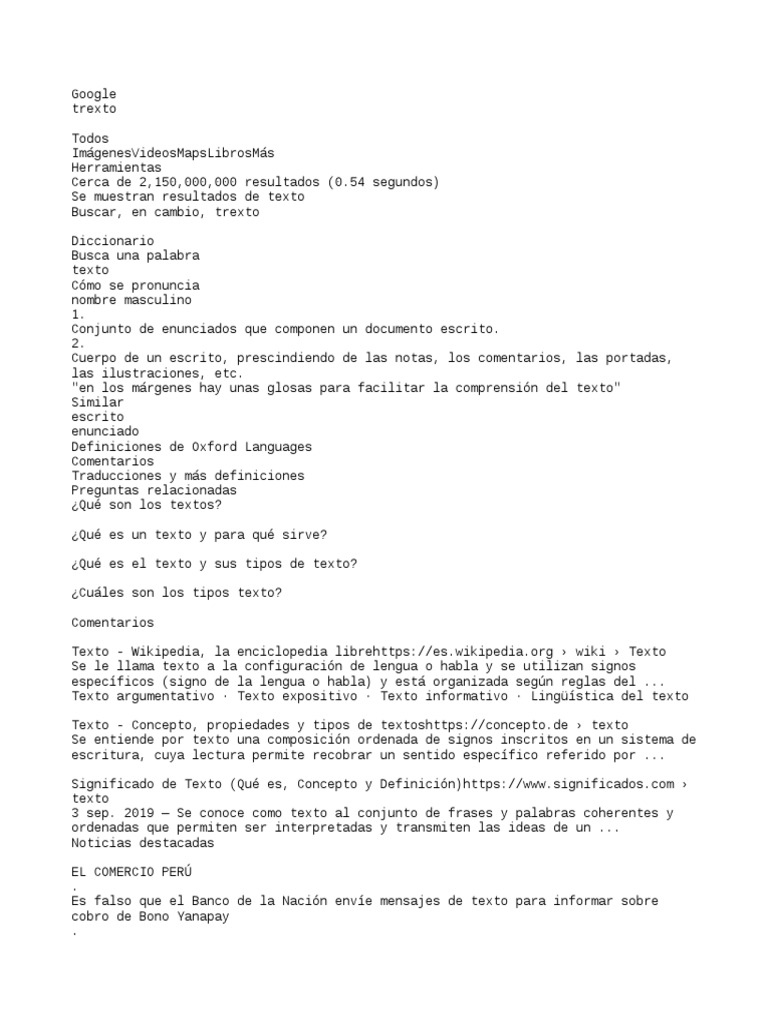 Google
trexto

Todos
ImágenesVideosMapsLibrosMás
Herramientas
Cerca de 2,150,000,000 resultados (0.54 segundos)
Se muestran resultados de texto
Buscar, en cambio, trexto

Diccionario
Busca una palabra
texto
Cómo se pronuncia
nombre masculino
1.
Conjunto de enunciados que componen un documento escrito.
2.
Cuerpo de un escrito, prescindiendo de las notas, los comentarios, las portadas, las ilustraciones, etc.
"en los márgenes hay unas glosas para facilitar la comprensión del texto"
Similar
escrito
enunciado
Definiciones de Oxford Languages
Comentarios
Traducciones y más definiciones
Preguntas relacionadas
¿Qué son los textos?

¿Qué es un texto y para qué sirve?

¿Qué es el texto y sus tipos de texto?

¿Cuáles son los tipos texto?

Comentarios

Texto - Wikipedia, la enciclopedia librehttps://es.wikipedia.org › wiki › Texto
Se le llama texto a la configuración de lengua o habla y se utilizan signos específicos (signo de la lengua o habla) y está organizada según reglas del ...
Texto argumentativo · Texto expositivo · Texto informativo · Lingüística del texto

Texto - Concepto, propiedades y tipos de textoshttps://concepto.de › texto
Se entiende por texto una composición ordenada de signos inscritos en un sistema de escritura, cuya lectura permite recobrar un sentido específico referido por ...

Significado de Texto (Qué es, Concepto y Definición)https://www.significados.com › texto
3 sep. 2019 — Se conoce como texto al conjunto de frases y palabras coherentes y ordenadas que permiten ser interpretadas y transmiten las ideas de un ...
Noticias destacadas

EL COMERCIO PERÚ
.
Es falso que el Banco de la Nación envíe mensajes de texto para informar sobre cobro de Bono Yanapay
.